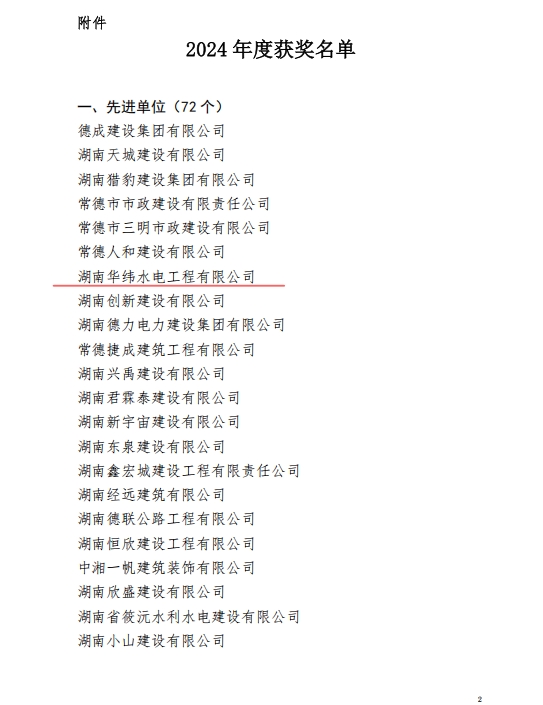 附件

2024年度获奖名单

一、先进单位（72个）

德成建设集团有限公司
湖南天城建设有限公司
湖南猎豹建设集团有限公司
常德市市政建设有限责任公司
常德市三明市政建设有限公司
常德人和建设有限公司
湖南华纬水电工程有限公司
湖南创新建设有限公司
湖南德力电力建设集团有限公司
常德捷成建筑工程有限公司
湖南兴禹建设有限公司
湖南君霖泰建设有限公司
湖南新宇宙建设有限公司
湖南东泉建设有限公司
湖南鑫宏城建设工程有限责任公司
湖南经远建筑有限公司
湖南德联公路工程有限公司
湖南恒欣建设工程有限公司
中湘一帆建筑装饰有限公司
湖南欣盛建设有限公司
湖南省筱沅水利水电建设有限公司
湖南小山建设有限公司

2